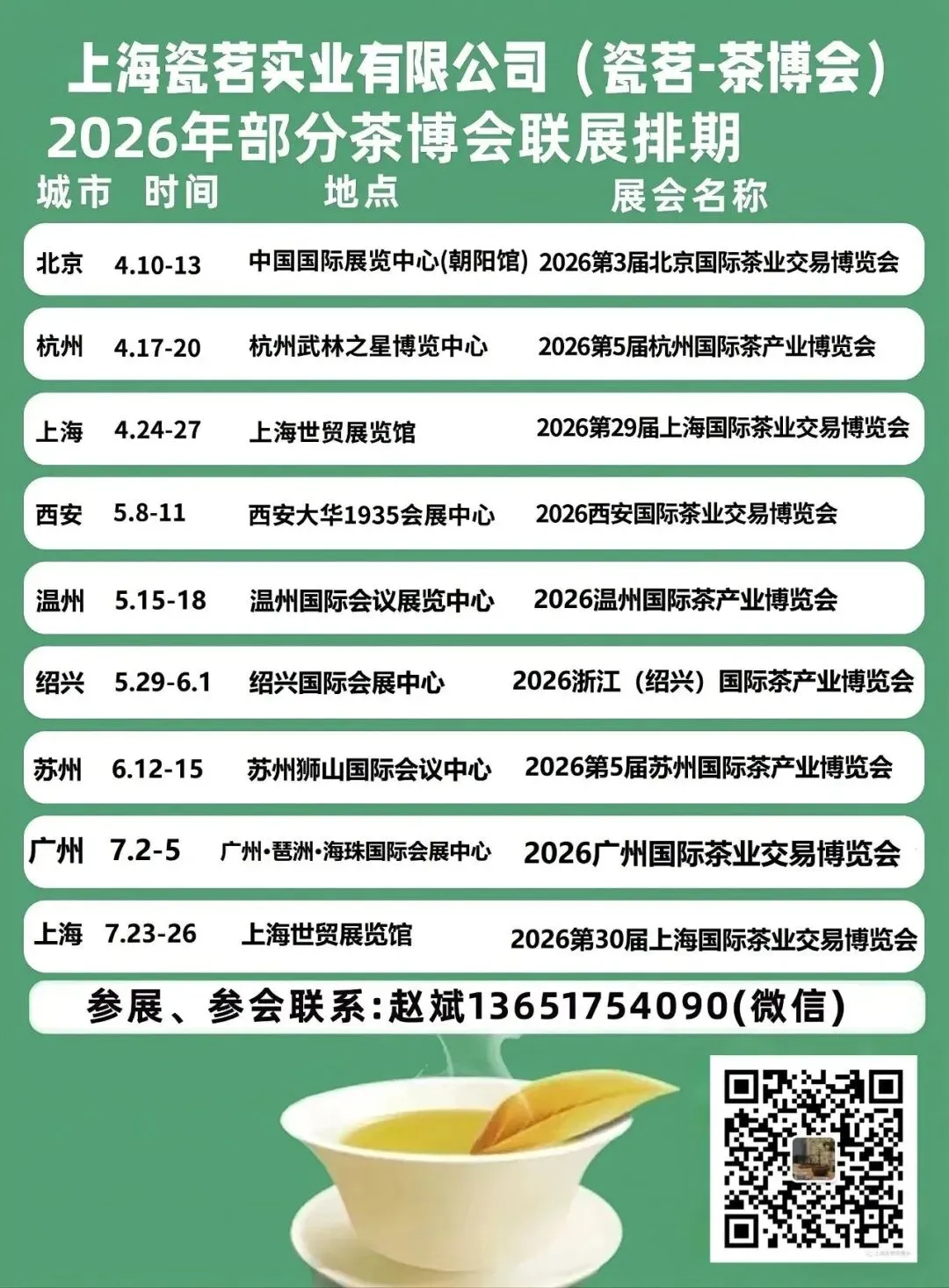 上海瓷茗实业有限公司（瓷茗-茶博会）
2026年部分茶博会联展排期

| 城市 | 时间 | 地点 | 展会名称 |
|---|---|---|---|
| 北京 | 4.10-13 | 中国国际展览中心(朝阳馆) | 2026第3届北京国际茶业交易博览会 |
| 杭州 | 4.17-20 | 杭州武林之星博览中心 | 2026第5届杭州国际茶产业博览会 |
| 上海 | 4.24-27 | 上海世贸展览馆 | 2026第29届上海国际茶业交易博览会 |
| 西安 | 5.8-11 | 西安大华1935会展中心 | 2026西安国际茶业交易博览会 |
| 温州 | 5.15-18 | 温州国际会议展览中心 | 2026温州国际茶产业博览会 |
| 绍兴 | 5.29-6.1 | 绍兴国际会展中心 | 2026浙江（绍兴）国际茶产业博览会 |
| 苏州 | 6.12-15 | 苏州狮山国际会议中心 | 2026第5届苏州国际茶产业博览会 |
| 广州 | 7.2-5 | 广州·琶洲·海珠国际会展中心 | 2026广州国际茶业交易博览会 |
| 上海 | 7.23-26 | 上海世贸展览馆 | 2026第30届上海国际茶业交易博览会 |

参展、参会联系:赵斌13651754090(微信)